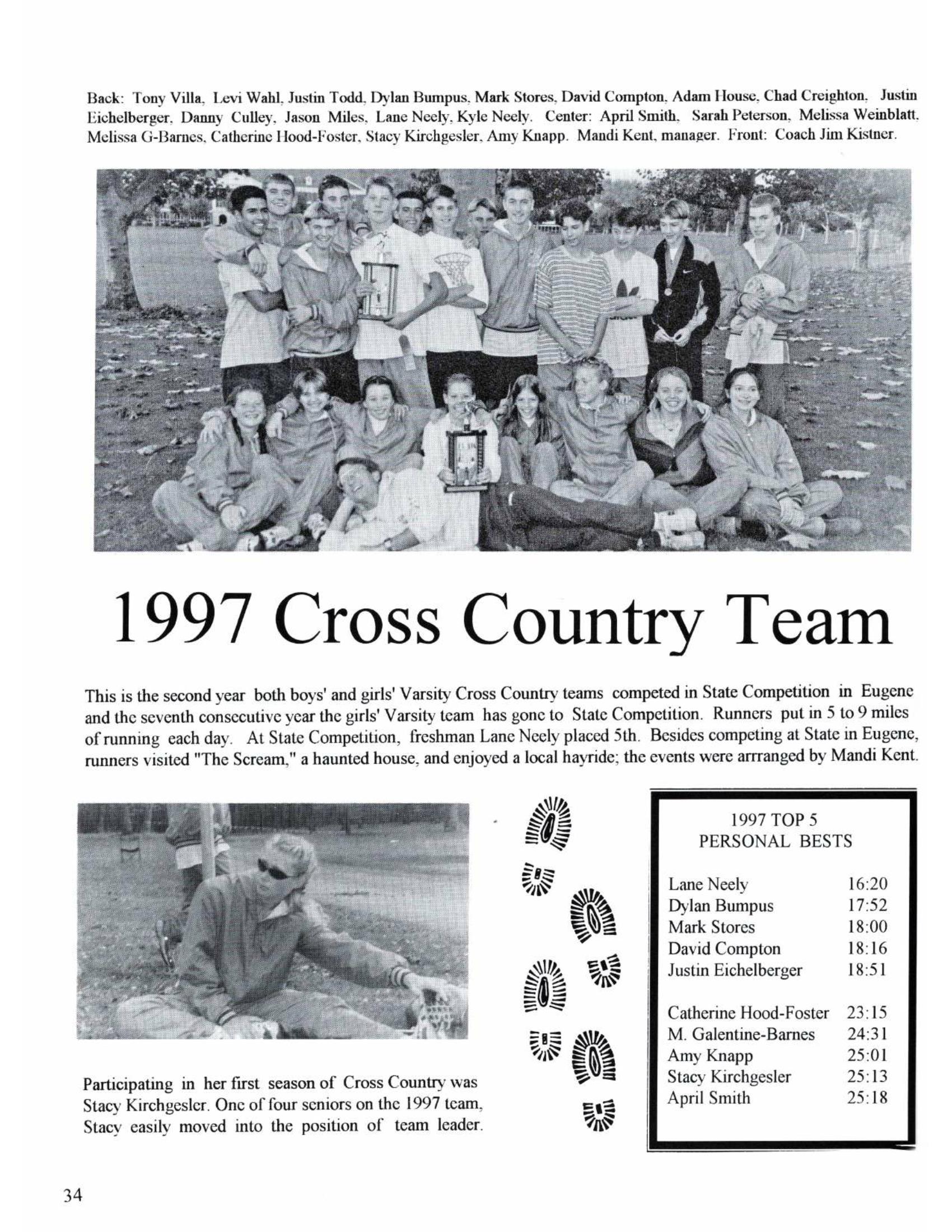 Back: Tony Villa, Levi Wahl, Justin Todd, Dylan Bumpus, Mark Stores, David Compton, Adam House, Chad Creighton, Justin Eichelberger, Danny Culley, Jason Miles, Lane Neely, Kyle Neely. Center: April Smith, Sarah Peterson, Melissa Weinblatt, Melissa G-Barnes, Catherine Hood-Foster, Stacy Kirchgesler, Amy Knapp. Mandi Kent, manager. Front: Coach Jim Kistner.

1997 Cross Country Team

This is the second year both boys' and girls' Varsity Cross Country teams competed in State Competition in Eugene and the seventh consecutive year the girls' Varsity team has gone to State Competition. Runners put in 5 to 9 miles of running each day. At State Competition, freshman Lane Neely placed 5th. Besides competing at State in Eugene, runners visited "The Scream," a haunted house, and enjoyed a local hayride; the events were arrranged by Mandi Kent.

Participating in her first season of Cross Country was Stacy Kirchgesler. One of four seniors on the 1997 team, Stacy easily moved into the position of team leader.

1997 TOP 5
PERSONAL BESTS

| | |
|---|---|
| Lane Neely | 16:20 |
| Dylan Bumpus | 17:52 |
| Mark Stores | 18:00 |
| David Compton | 18:16 |
| Justin Eichelberger | 18:51 |
| Catherine Hood-Foster | 23:15 |
| M. Galentine-Barnes | 24:31 |
| Amy Knapp | 25:01 |
| Stacy Kirchgesler | 25:13 |
| April Smith | 25:18 |

34